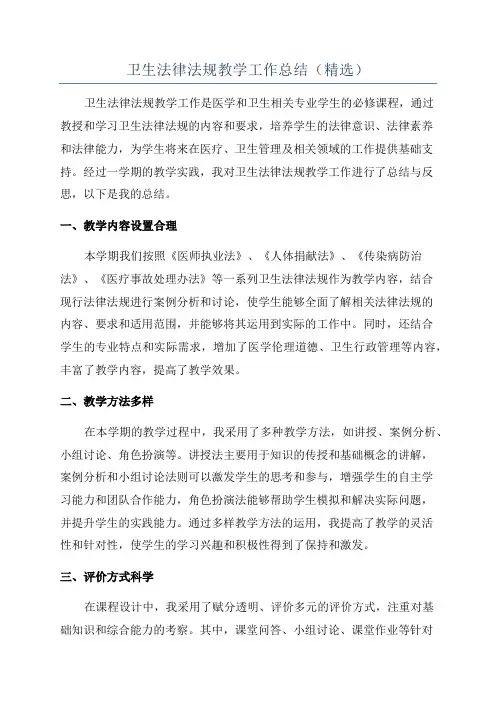 卫生法律法规教学工作总结（精选）

卫生法律法规教学工作是医学和卫生相关专业学生的必修课程，通过教授和学习卫生法律法规的内容和要求，培养学生的法律意识、法律素养和法律能力，为学生将来在医疗、卫生管理及相关领域的工作提供基础支持。经过一学期的教学实践，我对卫生法律法规教学工作进行了总结与反思，以下是我的总结。

一、教学内容设置合理

本学期我们按照《医师执业法》、《人体捐献法》、《传染病防治法》、《医疗事故处理办法》等一系列卫生法律法规作为教学内容，结合现行法律法规进行案例分析和讨论，使学生能够全面了解相关法律法规的内容、要求和适用范围，并能够将其运用到实际的工作中。同时，还结合学生的专业特点和实际需求，增加了医学伦理道德、卫生行政管理等内容，丰富了教学内容，提高了教学效果。

二、教学方法多样

在本学期的教学过程中，我采用了多种教学方法，如讲授、案例分析、小组讨论、角色扮演等。讲授法主要用于知识的传授和基础概念的讲解，案例分析和小组讨论法则可以激发学生的思考和参与，增强学生的自主学习能力和团队合作能力，角色扮演法能够帮助学生模拟和解决实际问题，并提升学生的实践能力。通过多样教学方法的运用，我提高了教学的灵活性和针对性，使学生的学习兴趣和积极性得到了保持和激发。

三、评价方式科学

在课程设计中，我采用了赋分透明、评价多元的评价方式，注重对基础知识和综合能力的考察。其中，课堂问答、小组讨论、课堂作业等针对